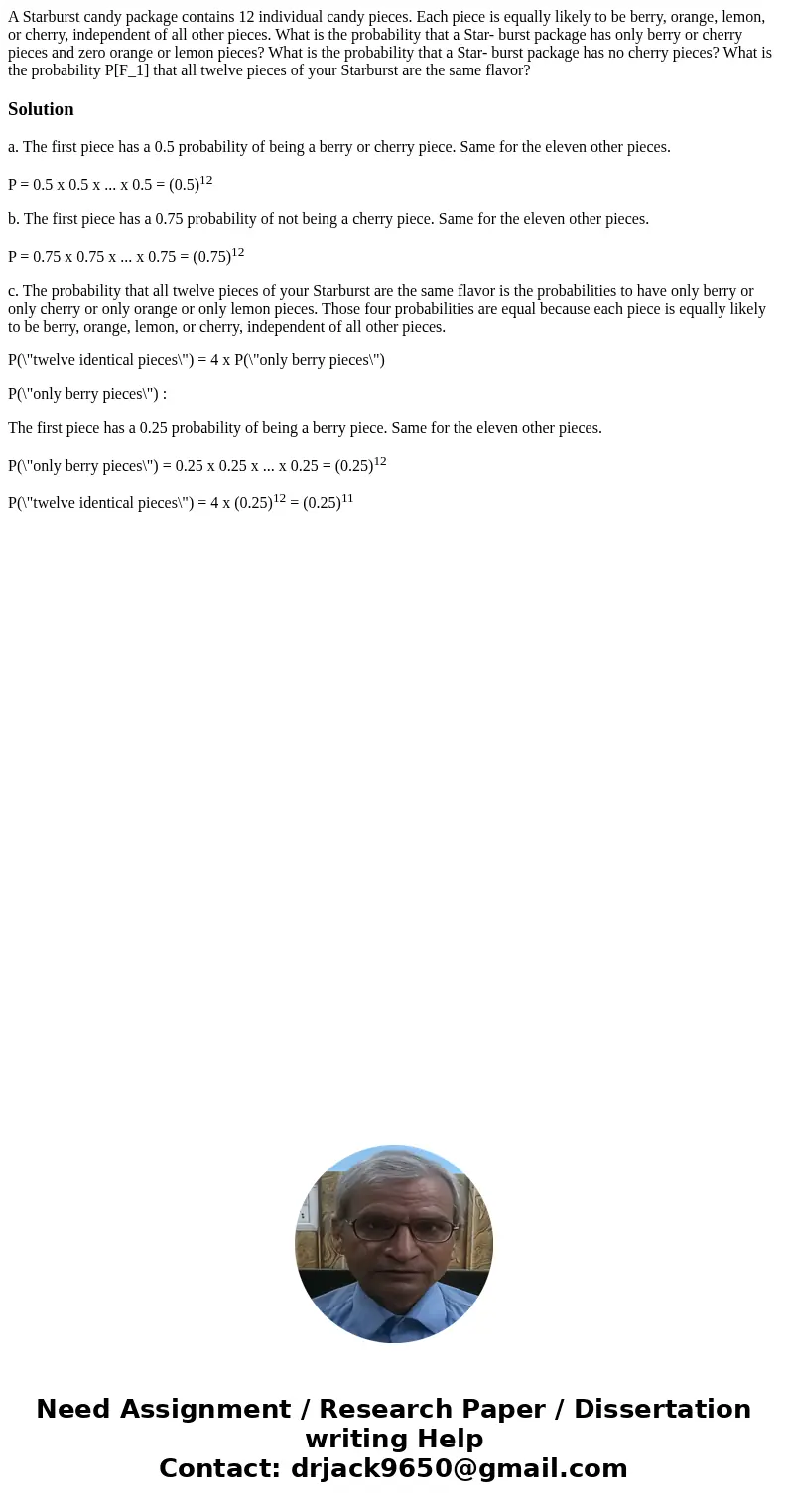 A Starburst candy package contains 12 individual candy pieces. Each piece is equally likely to be berry, orange, lemon, or cherry, independent of all other pieces. What is the probability that a Star- burst package has only berry or cherry pieces and zero orange or lemon pieces? What is the probability that a Star- burst package has no cherry pieces? What is the probability P[F_1] that all twelve pieces of your Starburst are the same flavor?

Solution

a. The first piece has a 0.5 probability of being a berry or cherry piece. Same for the eleven other pieces.

P = 0.5 x 0.5 x ... x 0.5 = $(0.5)^{12}$

b. The first piece has a 0.75 probability of not being a cherry piece. Same for the eleven other pieces.

P = 0.75 x 0.75 x ... x 0.75 = $(0.75)^{12}$

c. The probability that all twelve pieces of your Starburst are the same flavor is the probabilities to have only berry or only cherry or only orange or only lemon pieces. Those four probabilities are equal because each piece is equally likely to be berry, orange, lemon, or cherry, independent of all other pieces.

P(\"twelve identical pieces\") = 4 x P(\"only berry pieces\")

P(\"only berry pieces\") :

The first piece has a 0.25 probability of being a berry piece. Same for the eleven other pieces.

P(\"only berry pieces\") = 0.25 x 0.25 x ... x 0.25 = $(0.25)^{12}$

P(\"twelve identical pieces\") = 4 x $(0.25)^{12}$ = $(0.25)^{11}$

Need Assignment / Research Paper / Dissertation writing Help
Contact: drjack9650@gmail.com